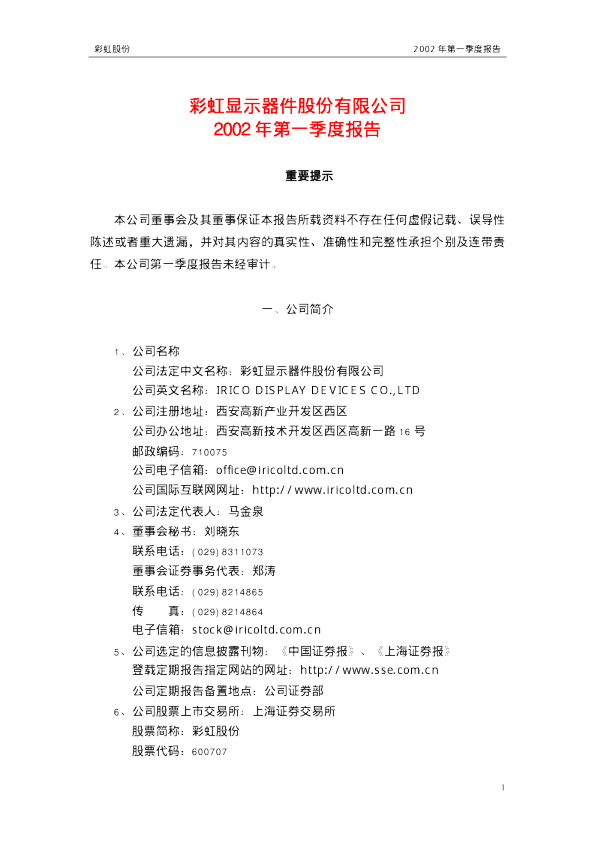 彩虹股份 2002年第一季度报告

彩虹显示器件股份有限公司
2002年第一季度报告

重要提示

本公司董事会及其董事保证本报告所载资料不存在任何虚假记载、误导性陈述或者重大遗漏，并对其内容的真实性、准确性和完整性承担个别及连带责任。本公司第一季度报告未经审计。

一、公司简介

1、公司名称
公司法定中文名称：彩虹显示器件股份有限公司
公司英文名称：IRICO DISPLAY DEVICES CO.,LTD
2、公司注册地址：西安高新产业开发区西区
公司办公地址：西安高新技术开发区西区高新一路16号
邮政编码：710075
公司电子信箱：office@iricoltd.com.cn
公司国际互联网网址：http://www.iricoltd.com.cn
3、公司法定代表人：马金泉
4、董事会秘书：刘晓东
联系电话：(029)8311073
董事会证券事务代表：郑涛
联系电话：(029)8214865
传 真：(029)8214864
电子信箱：stock@iricoltd.com.cn
5、公司选定的信息披露刊物：《中国证券报》、《上海证券报》
登载定期报告指定网站的网址：http://www.sse.com.cn
公司定期报告备置地点：公司证券部
6、公司股票上市交易所：上海证券交易所
股票简称：彩虹股份
股票代码：600707

1